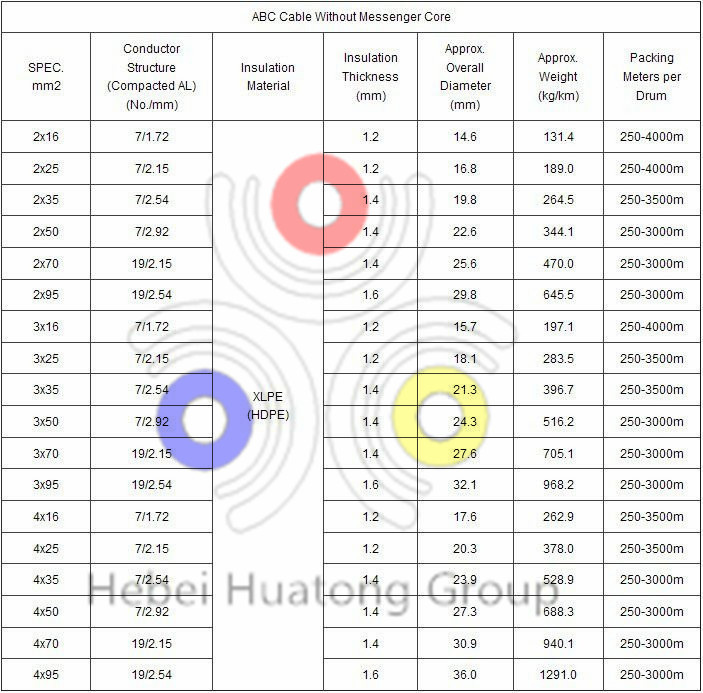 ABC Cable Without Messenger Core

| SPEC. mm2 | Conductor Structure (Compacted AL) (No./mm) | Insulation Material | Insulation Thickness (mm) | Approx. Overall Diameter (mm) | Approx. Weight (kg/km) | Packing Meters per Drum |
|---|---|---|---|---|---|---|
| 2x16 | 7/1.72 | XLPE (HDPE) | 1.2 | 14.6 | 131.4 | 250-4000m |
| 2x25 | 7/2.15 | | 1.2 | 16.8 | 189.0 | 250-4000m |
| 2x35 | 7/2.54 | | 1.4 | 19.8 | 264.5 | 250-3500m |
| 2x50 | 7/2.92 | | 1.4 | 22.6 | 344.1 | 250-3000m |
| 2x70 | 19/2.15 | | 1.4 | 25.6 | 470.0 | 250-3000m |
| 2x95 | 19/2.54 | | 1.6 | 29.8 | 645.5 | 250-3000m |
| 3x16 | 7/1.72 | | 1.2 | 15.7 | 197.1 | 250-4000m |
| 3x25 | 7/2.15 | | 1.2 | 18.1 | 283.5 | 250-3500m |
| 3x35 | 7/2.54 | | 1.4 | 21.3 | 396.7 | 250-3500m |
| 3x50 | 7/2.92 | | 1.4 | 24.3 | 516.2 | 250-3000m |
| 3x70 | 19/2.15 | | 1.4 | 27.6 | 705.1 | 250-3000m |
| 3x95 | 19/2.54 | | 1.6 | 32.1 | 968.2 | 250-3000m |
| 4x16 | 7/1.72 | | 1.2 | 17.6 | 262.9 | 250-3500m |
| 4x25 | 7/2.15 | | 1.2 | 20.3 | 378.0 | 250-3500m |
| 4x35 | 7/2.54 | | 1.4 | 23.9 | 528.9 | 250-3000m |
| 4x50 | 7/2.92 | | 1.4 | 27.3 | 688.3 | 250-3000m |
| 4x70 | 19/2.15 | | 1.4 | 30.9 | 940.1 | 250-3000m |
| 4x95 | 19/2.54 | | 1.6 | 36.0 | 1291.0 | 250-3000m |

Hebei Huatong Group